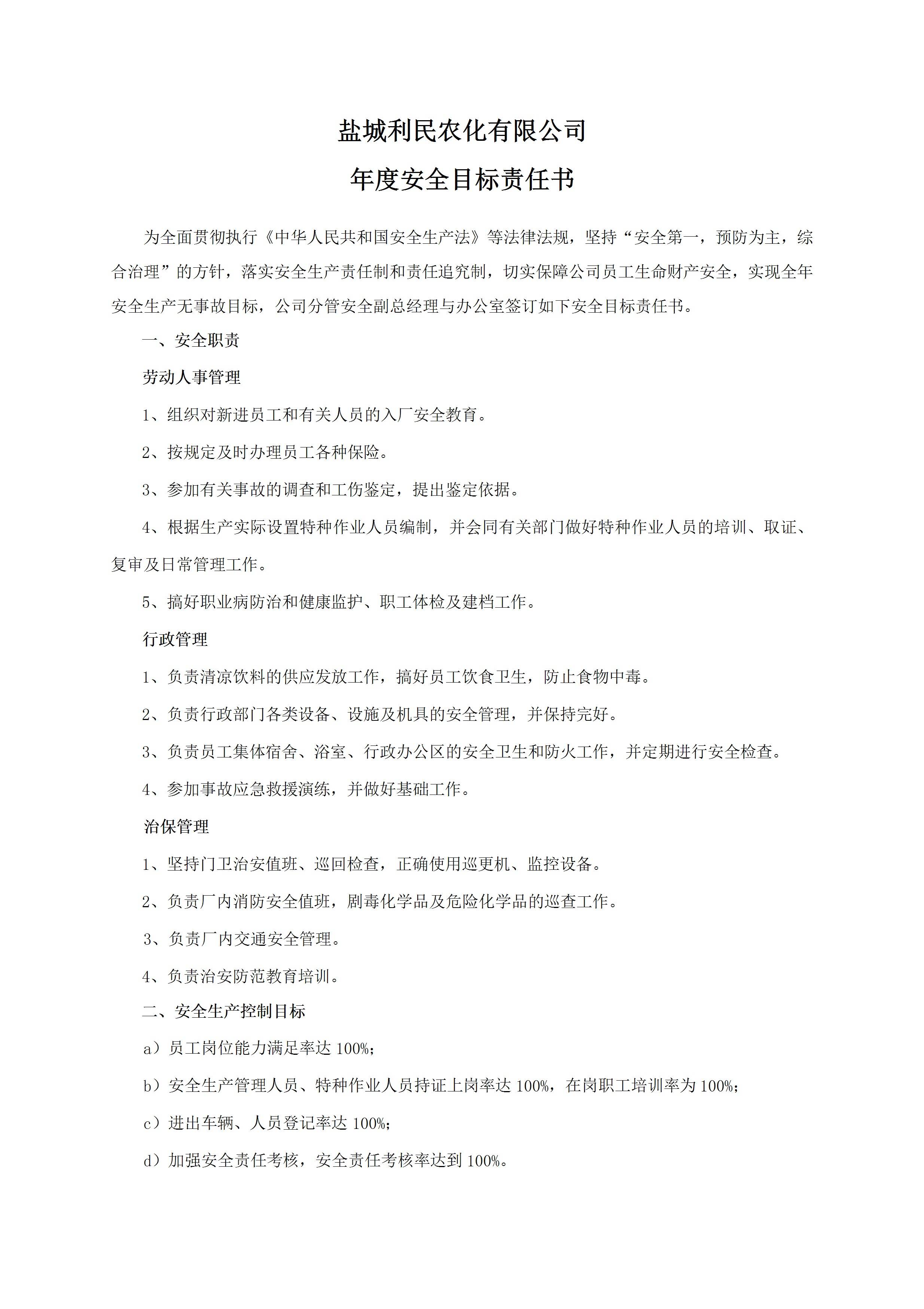 盐城利民农化有限公司

年度安全目标责任书

为全面贯彻执行《中华人民共和国安全生产法》等法律法规，坚持“安全第一，预防为主，综合治理”的方针，落实安全生产责任制和责任追究制，切实保障公司员工生命财产安全，实现全年安全生产无事故目标，公司分管安全副总经理与办公室签订如下安全目标责任书。

一、安全职责

劳动人事管理

1、组织对新进员工和有关人员的入厂安全教育。

2、按规定及时办理员工各种保险。

3、参加有关事故的调查和工伤鉴定，提出鉴定依据。

4、根据生产实际设置特种作业人员编制，并会同有关部门做好特种作业人员的培训、取证、复审及日常管理工作。

5、搞好职业病防治和健康监护、职工体检及建档工作。

行政管理

1、负责清凉饮料的供应发放工作，搞好员工饮食卫生，防止食物中毒。

2、负责行政部门各类设备、设施及机具的安全管理，并保持完好。

3、负责员工集体宿舍、浴室、行政办公区的安全卫生和防火工作，并定期进行安全检查。

4、参加事故应急救援演练，并做好基础工作。

治保管理

1、坚持门卫治安值班、巡回检查，正确使用巡更机、监控设备。

2、负责厂内消防安全值班，剧毒化学品及危险化学品的巡查工作。

3、负责厂内交通安全管理。

4、负责治安防范教育培训。

二、安全生产控制目标

a）员工岗位能力满足率达 100%；

b）安全生产管理人员、特种作业人员持证上岗率达 100%，在岗职工培训率为 100%；

c）进出车辆、人员登记率达 100%；

d）加强安全责任考核，安全责任考核率达到 100%。